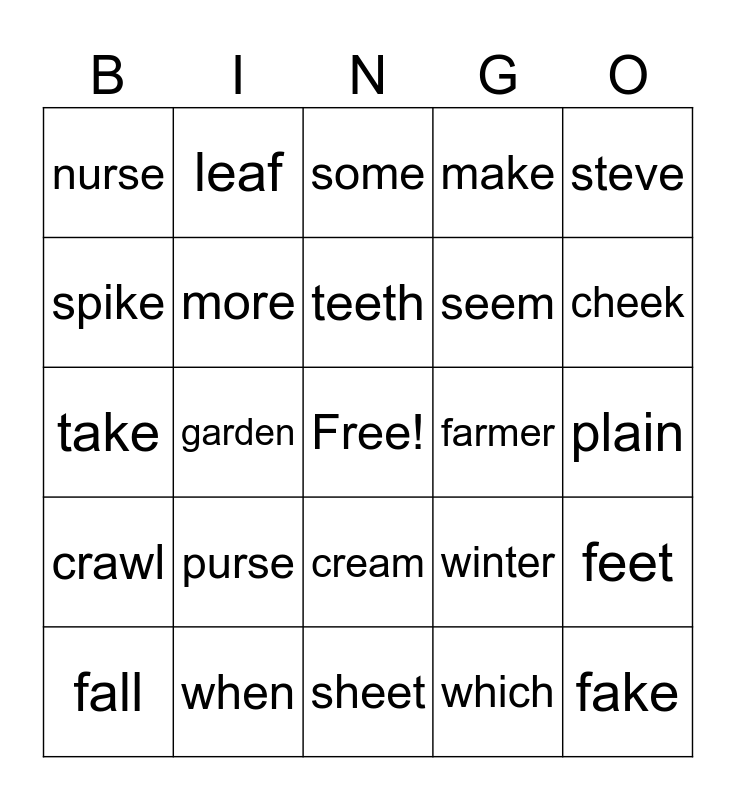 | B | I | N | G | O |
|---|---|---|---|---|
| nurse | leaf | some | make | steve |
| spike | more | teeth | seem | cheek |
| take | garden | Free! | farmer | plain |
| crawl | purse | cream | winter | feet |
| fall | when | sheet | which | fake |